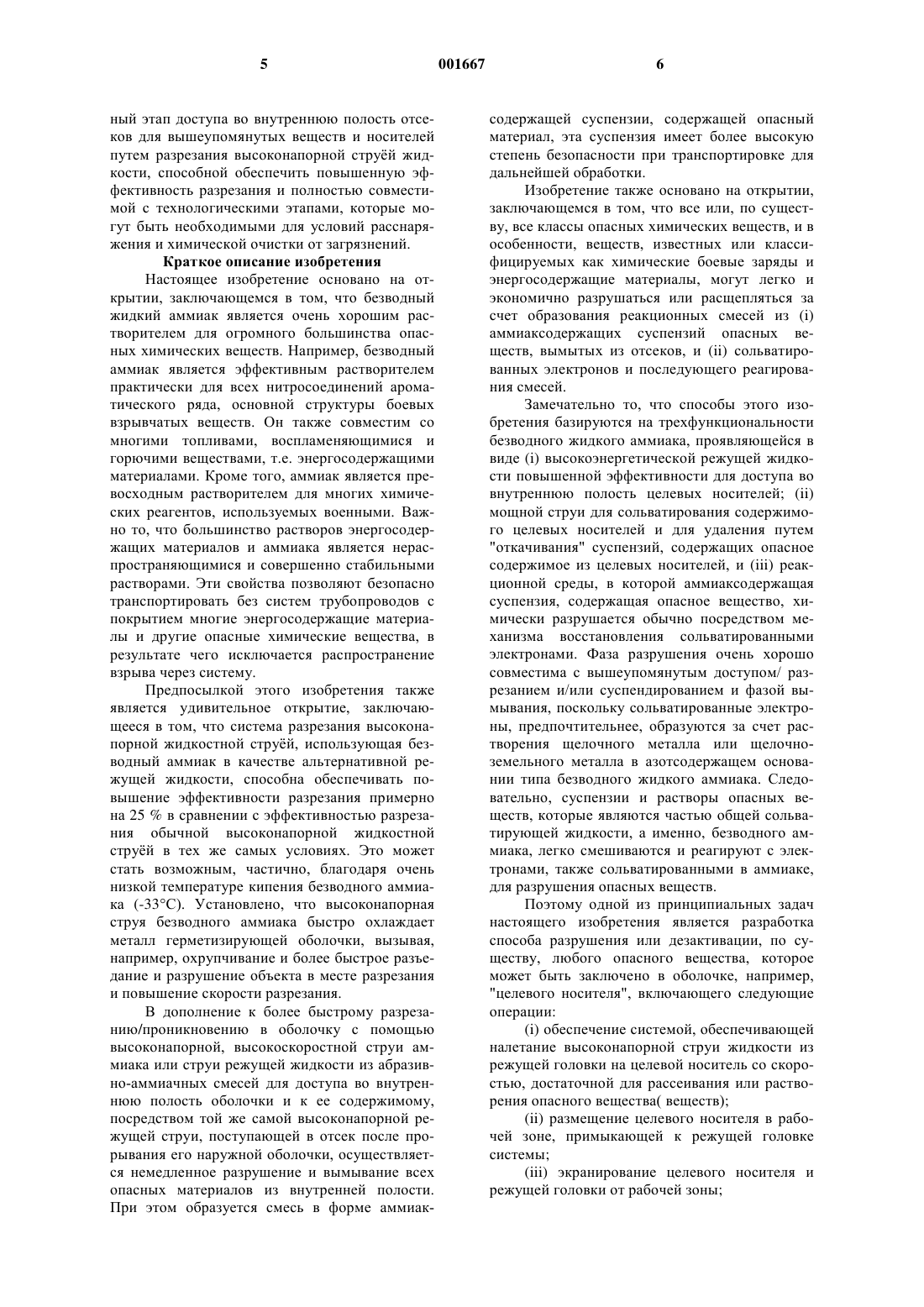 5 001667 6

ный этап доступа во внутреннюю полость отсеков для вышеупомянутых веществ и носителей путем разрезания высоконапорной струёй жидкости, способной обеспечить повышенную эффективность разрезания и полностью совместимой с технологическими этапами, которые могут быть необходимыми для условий расснаряжения и химической очистки от загрязнений.

Краткое описание изобретения

Настоящее изобретение основано на открытии, заключающемся в том, что безводный жидкий аммиак является очень хорошим растворителем для огромного большинства опасных химических веществ. Например, безводный аммиак является эффективным растворителем практически для всех нитросоединений ароматического ряда, основной структуры боевых взрывчатых веществ. Он также совместим со многими топливами, воспламеняющимися и горючими веществами, т.е. энергосодержащими материалами. Кроме того, аммиак является превосходным растворителем для многих химических реагентов, используемых военными. Важно то, что большинство растворов энергосодержащих материалов и аммиака является нераспространяющимися и совершенно стабильными растворами. Эти свойства позволяют безопасно транспортировать без систем трубопроводов с покрытием многие энергосодержащие материалы и другие опасные химические вещества, в результате чего исключается распространение взрыва через систему.

Предпосылкой этого изобретения также является удивительное открытие, заключающееся в том, что система разрезания высоконапорной жидкостной струёй, использующая безводный аммиак в качестве альтернативной режущей жидкости, способна обеспечивать повышение эффективности разрезания примерно на 25 % в сравнении с эффективностью разрезания обычной высоконапорной жидкостной струёй в тех же самых условиях. Это может стать возможным, частично, благодаря очень низкой температуре кипения безводного аммиака (-33°C). Установлено, что высоконапорная струя безводного аммиака быстро охлаждает металл герметизирующей оболочки, вызывая, например, охрупчивание и более быстрое разъедание и разрушение объекта в месте разрезания и повышение скорости разрезания.

В дополнение к более быстрому разрезанию/проникновению в оболочку с помощью высоконапорной, высокоскоростной струи аммиака или струи режущей жидкости из абразивно-аммиачных смесей для доступа во внутреннюю полость оболочки и к ее содержимому, посредством той же самой высоконапорной режущей струи, поступающей в отсек после прорывания его наружной оболочки, осуществляется немедленное разрушение и вымывание всех опасных материалов из внутренней полости. При этом образуется смесь в форме аммиаксодержащей суспензии, содержащей опасный материал, эта суспензия имеет более высокую степень безопасности при транспортировке для дальнейшей обработки.

Изобретение также основано на открытии, заключающемся в том, что все или, по существу, все классы опасных химических веществ, и в особенности, веществ, известных или классифицируемых как химические боевые заряды и энергосодержащие материалы, могут легко и экономично разрушаться или расщепляться за счет образования реакционных смесей из (i) аммиаксодержащих суспензий опасных веществ, вымытых из отсеков, и (ii) сольватированных электронов и последующего реагирования смесей.

Замечательно то, что способы этого изобретения базируются на трехфункциональности безводного жидкого аммиака, проявляющейся в виде (i) высокоэнергетической режущей жидкости повышенной эффективности для доступа во внутреннюю полость целевых носителей; (ii) мощной струи для сольватирования содержимого целевых носителей и для удаления путем "откачивания" суспензий, содержащих опасное содержимое из целевых носителей, и (iii) реакционной среды, в которой аммиаксодержащая суспензия, содержащая опасное вещество, химически разрушается обычно посредством механизма восстановления сольватированными электронами. Фаза разрушения очень хорошо совместима с вышеупомянутым доступом/ разрезанием и/или суспендированием и фазой вымывания, поскольку сольватированные электроны, предпочтительнее, образуются за счет растворения щелочного металла или щелочноземельного металла в азотсодержащем основании типа безводного жидкого аммиака. Следовательно, суспензии и растворы опасных веществ, которые являются частью общей сольватирующей жидкости, а именно, безводного аммиака, легко смешиваются и реагируют с электронами, также сольватированными в аммиаке, для разрушения опасных веществ.

Поэтому одной из принципиальных задач настоящего изобретения является разработка способа разрушения или дезактивации, по существу, любого опасного вещества, которое может быть заключено в оболочке, например, "целевого носителя", включающего следующие операции:

(i) обеспечение системой, обеспечивающей налетание высоконапорной струи жидкости из режущей головки на целевой носитель со скоростью, достаточной для рассеивания или растворения опасного вещества( веществ);

(ii) размещение целевого носителя в рабочей зоне, примыкающей к режущей головке системы;

(iii) экранирование целевого носителя и режущей головки от рабочей зоны;